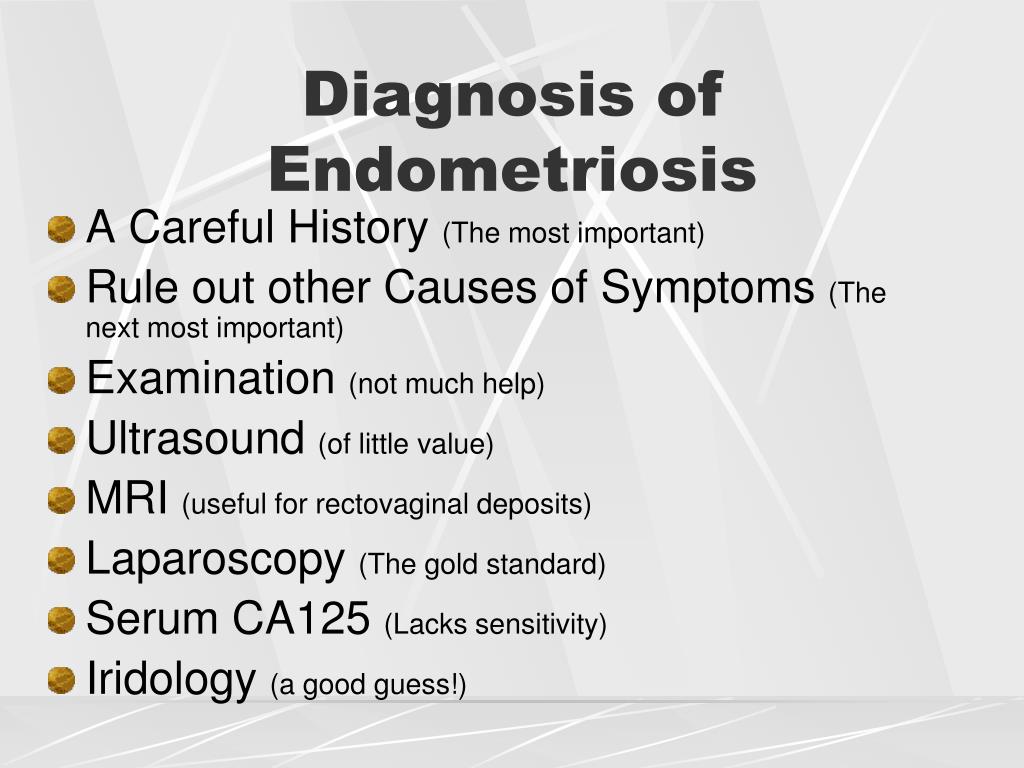 Diagnosis of Endometriosis

A Careful History (The most important)

Rule out other Causes of Symptoms (The next most important)

Examination (not much help)

Ultrasound (of little value)

MRI (useful for rectovaginal deposits)

Laparoscopy (The gold standard)

Serum CA125 (Lacks sensitivity)

Iridology (a good guess!)